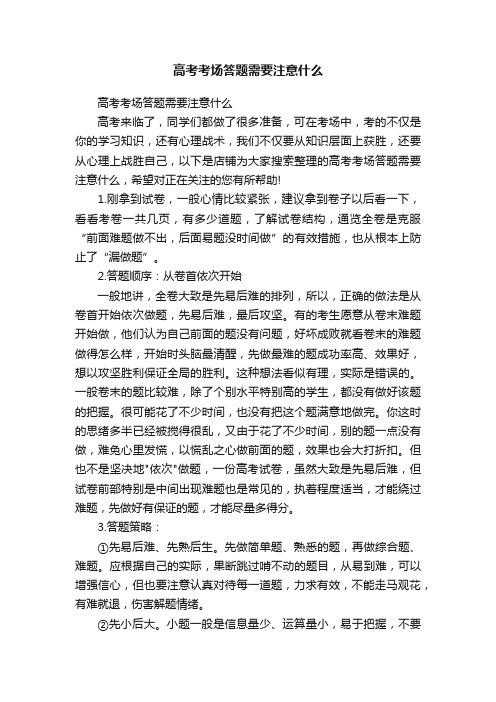 高考考场答题需要注意什么

高考考场答题需要注意什么

高考来临了，同学们都做了很多准备，可在考场中，考的不仅是你的学习知识，还有心理战术，我们不仅要从知识层面上获胜，还要从心理上战胜自己，以下是店铺为大家搜索整理的高考考场答题需要注意什么，希望对正在关注的您有所帮助!

1.刚拿到试卷，一般心情比较紧张，建议拿到卷子以后看一下，看看考卷一共几页，有多少道题，了解试卷结构，通览全卷是克服“前面难题做不出，后面易题没时间做”的有效措施，也从根本上防止了“漏做题”。

2.答题顺序：从卷首依次开始

一般地讲，全卷大致是先易后难的排列，所以，正确的做法是从卷首开始依次做题，先易后难，最后攻坚。有的考生愿意从卷末难题开始做，他们认为自己前面的题没有问题，好坏成败就看卷末的难题做得怎么样，开始时头脑最清醒，先做最难的题成功率高、效果好，想以攻坚胜利保证全局的胜利。这种想法看似有理，实际是错误的。一般卷末的题比较难，除了个别水平特别高的学生，都没有做好该题的把握。很可能花了不少时间，也没有把这个题满意地做完。你这时的思绪多半已经被搅得很乱，又由于花了不少时间，别的题一点没有做，难免心里发慌，以慌乱之心做前面的题，效果也会大打折扣。但也不是坚决地"依次"做题，一份高考试卷，虽然大致是先易后难，但试卷前部特别是中间出现难题也是常见的，执着程度适当，才能绕过难题，先做好有保证的题，才能尽量多得分。

3.答题策略：

①先易后难、先熟后生。先做简单题、熟悉的题，再做综合题、难题。应根据自己的实际，果断跳过啃不动的题目，从易到难，可以增强信心，但也要注意认真对待每一道题，力求有效，不能走马观花，有难就退，伤害解题情绪。

②先小后大。小题一般是信息量少、运算量小，易于把握，不要